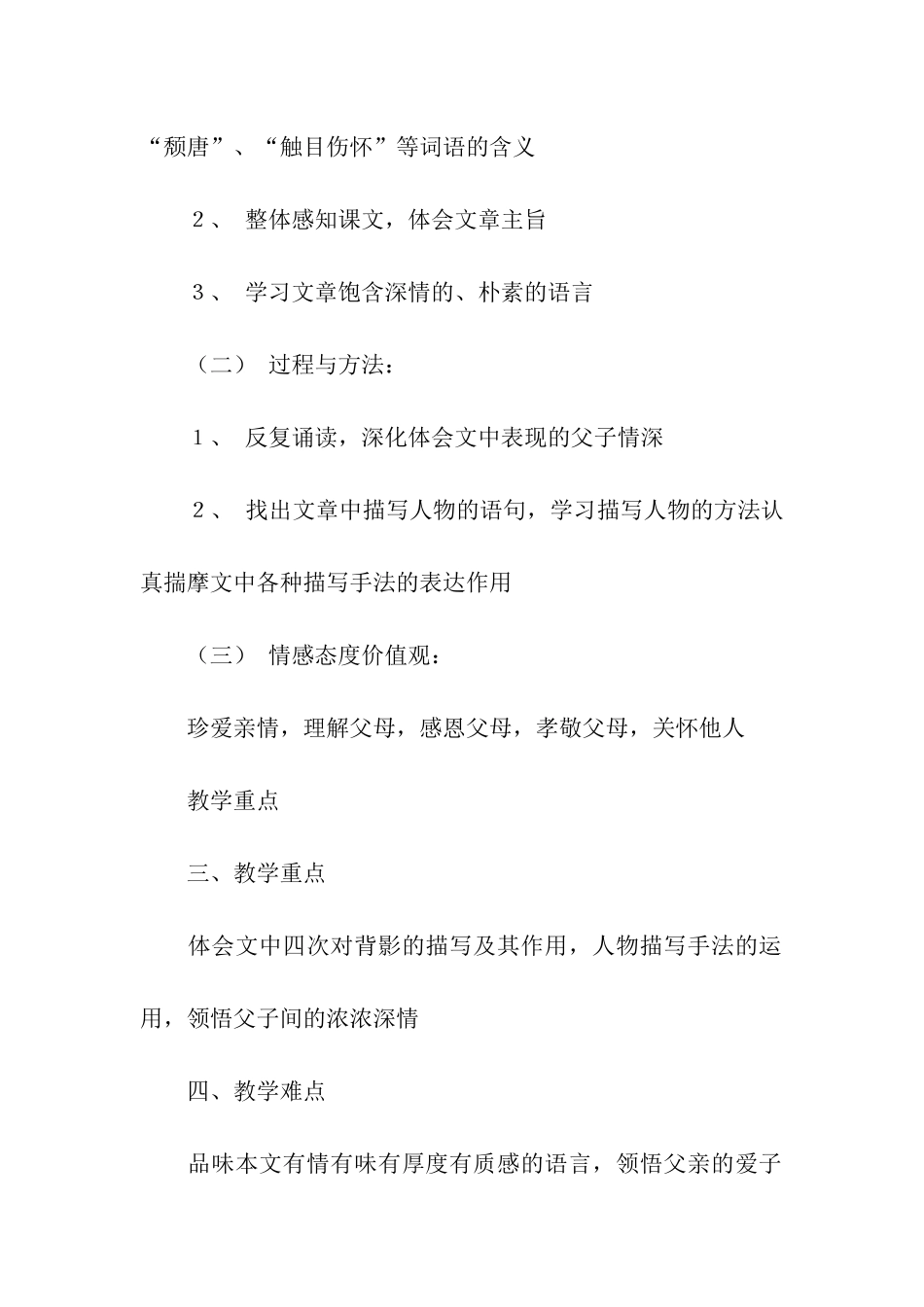 “颓唐”、“触目伤怀”等词语的含义

２、 整体感知课文，体会文章主旨

３、 学习文章饱含深情的、朴素的语言

（二） 过程与方法：

１、 反复诵读，深化体会文中表现的父子情深

２、 找出文章中描写人物的语句，学习描写人物的方法认真揣摩文中各种描写手法的表达作用

（三） 情感态度价值观：

珍爱亲情，理解父母，感恩父母，孝敬父母，关怀他人

教学重点

三、教学重点

体会文中四次对背影的描写及其作用，人物描写手法的运用，领悟父子间的浓浓深情

四、教学难点

品味本文有情有味有厚度有质感的语言，领悟父亲的爱子